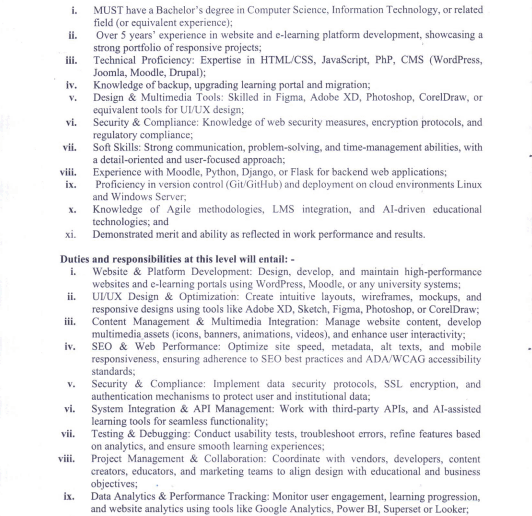 i. MUST have a Bachelor's degree in Computer Science, Information Technology, or related field (or equivalent experience);
ii. Over 5 years' experience in website and e-learning platform development, showcasing a strong portfolio of responsive projects;
iii. Technical Proficiency: Expertise in HTML/CSS, JavaScript, PhP, CMS (WordPress, Joomla, Moodle, Drupal);
iv. Knowledge of backup, upgrading learning portal and migration;
v. Design & Multimedia Tools: Skilled in Figma, Adobe XD, Photoshop, CorelDraw, or equivalent tools for UI/UX design;
vi. Security & Compliance: Knowledge of web security measures, encryption protocols, and regulatory compliance;
vii. Soft Skills: Strong communication, problem-solving, and time-management abilities, with a detail-oriented and user-focused approach;
viii. Experience with Moodle, Python, Django, or Flask for backend web applications;
ix. Proficiency in version control (Git/GitHub) and deployment on cloud environments Linux and Windows Server;
x. Knowledge of Agile methodologies, LMS integration, and AI-driven educational technologies; and
xi. Demonstrated merit and ability as reflected in work performance and results.

Duties and responsibilities at this level will entail: -
i. Website & Platform Development: Design, develop, and maintain high-performance websites and e-learning portals using WordPress, Moodle, or any university systems;
ii. UI/UX Design & Optimization: Create intuitive layouts, wireframes, mockups, and responsive designs using tools like Adobe XD, Sketch, Figma, Photoshop, or CorelDraw;
iii. Content Management & Multimedia Integration: Manage website content, develop multimedia assets (icons, banners, animations, videos), and enhance user interactivity;
iv. SEO & Web Performance: Optimize site speed, metadata, alt texts, and mobile responsiveness, ensuring adherence to SEO best practices and ADA/WCAG accessibility standards;
v. Security & Compliance: Implement data security protocols, SSL encryption, and authentication mechanisms to protect user and institutional data;
vi. System Integration & API Management: Work with third-party APIs, and AI-assisted learning tools for seamless functionality;
vii. Testing & Debugging: Conduct usability tests, troubleshoot errors, refine features based on analytics, and ensure smooth learning experiences;
viii. Project Management & Collaboration: Coordinate with vendors, developers, content creators, educators, and marketing teams to align design with educational and business objectives;
ix. Data Analytics & Performance Tracking: Monitor user engagement, learning progression, and website analytics using tools like Google Analytics, Power BI, Superset or Looker;